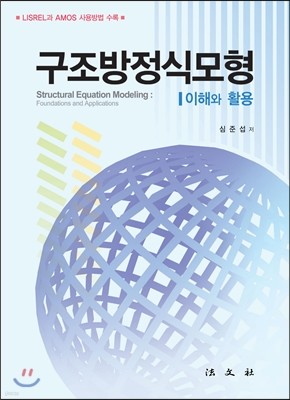 ■ LISREL과 AMOS 사용방법 수록 ■

구조방정식모형

Structural Equation Modeling : Foundations and Applications

이해와 활용

심준섭 저

法文社